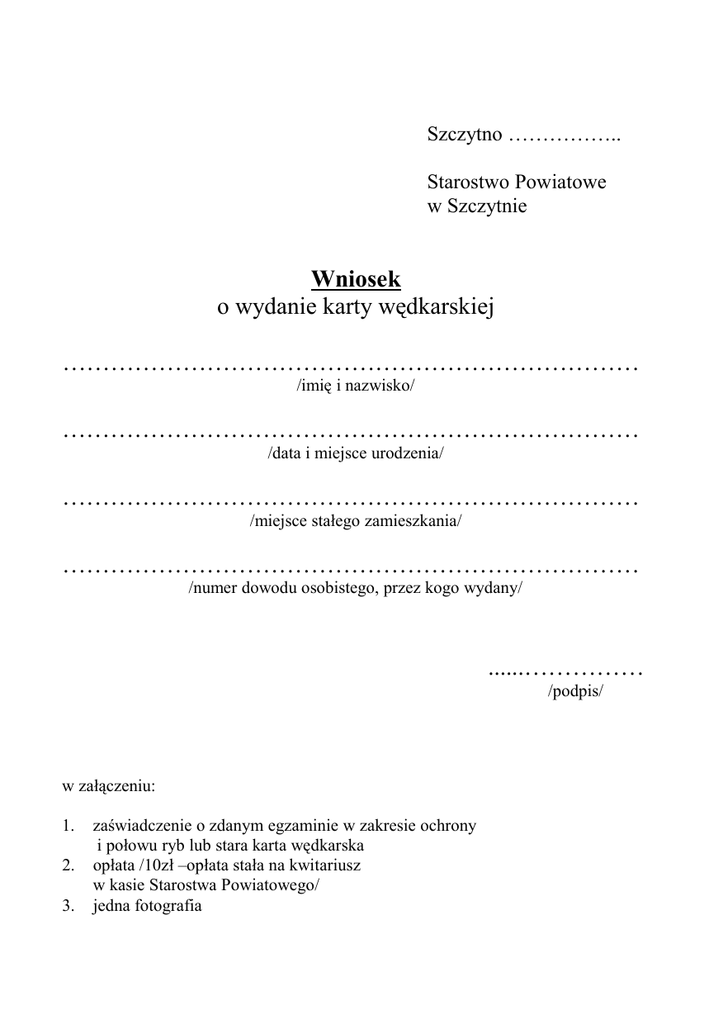 Szczytno ……………..

Starostwo Powiatowe
w Szczytnie

Wniosek
o wydanie karty wędkarskiej

…………………………………………………………………
/imię i nazwisko/

…………………………………………………………………
/data i miejsce urodzenia/

…………………………………………………………………
/miejsce stałego zamieszkania/

…………………………………………………………………
/numer dowodu osobistego, przez kogo wydany/

…..……………
/podpis/

w załączeniu:

1. zaświadczenie o zdanym egzaminie w zakresie ochrony i połowu ryb lub stara karta wędkarska
2. opłata /10zł –opłata stała na kwitariusz w kasie Starostwa Powiatowego/
3. jedna fotografia